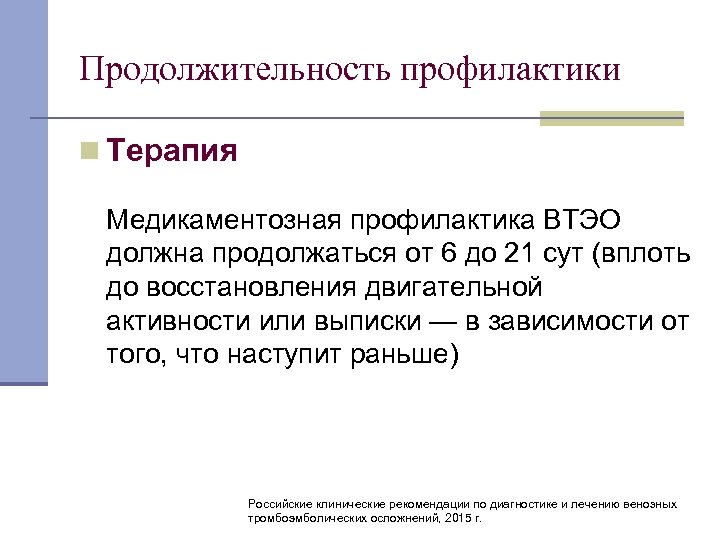 Продолжительность профилактики

Терапия

Медикаментозная профилактика ВТЭО должна продолжаться от 6 до 21 сут (вплоть до восстановления двигательной активности или выписки — в зависимости от того, что наступит раньше)

Российские клинические рекомендации по диагностике и лечению венозных тромбоэмболических осложнений, 2015 г.